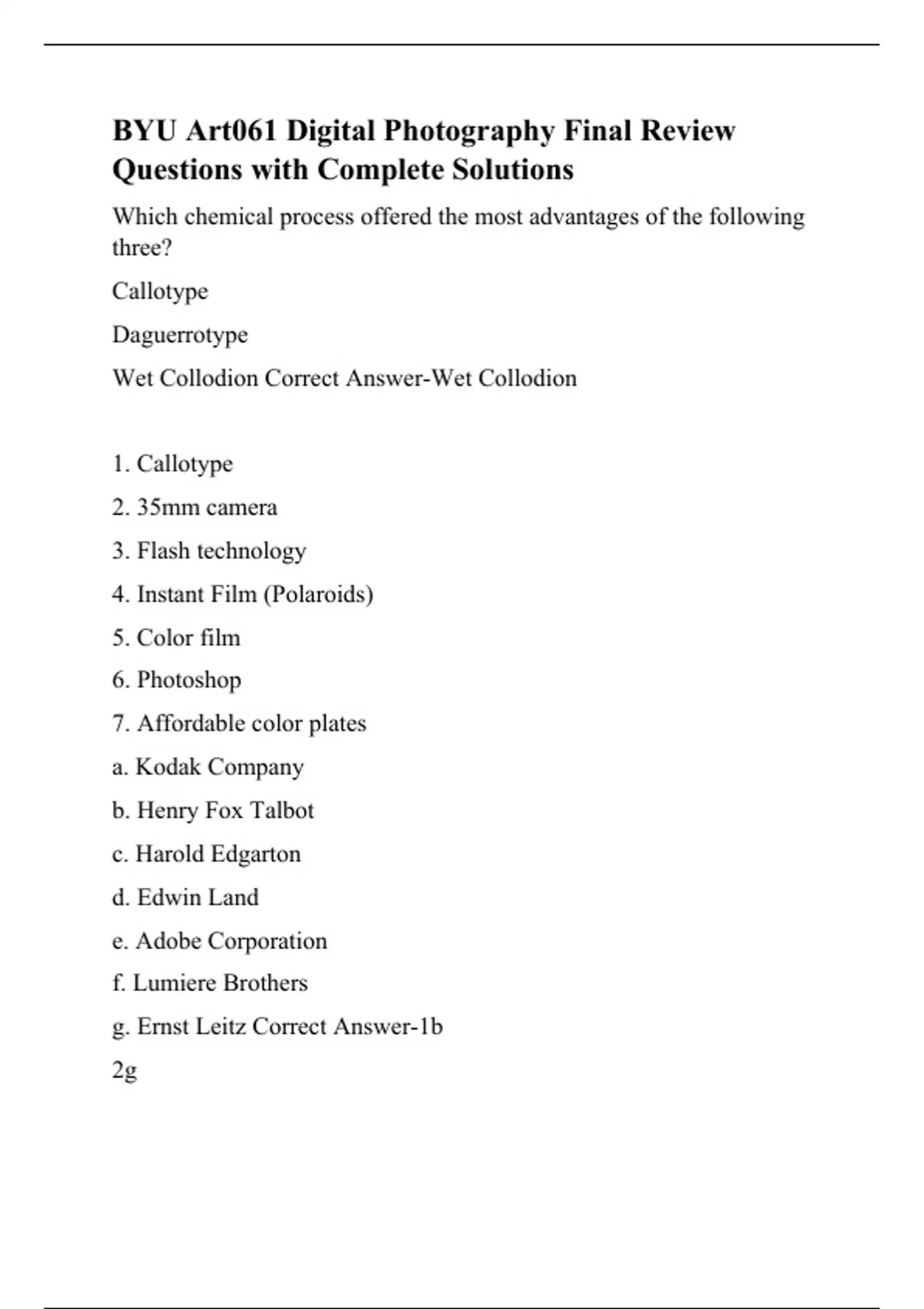 BYU Art061 Digital Photography Final Review Questions with Complete Solutions

Which chemical process offered the most advantages of the following three?

Callotype

Daguerrotype

Wet Collodion Correct Answer-Wet Collodion

1. Callotype

2. 35mm camera

3. Flash technology

4. Instant Film (Polaroids)

5. Color film

6. Photoshop

7. Affordable color plates

a. Kodak Company

b. Henry Fox Talbot

c. Harold Edgarton

d. Edwin Land

e. Adobe Corporation

f. Lumiere Brothers

g. Ernst Leitz Correct Answer-1b

2g